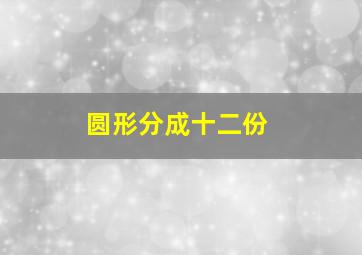 圆形分成十二份